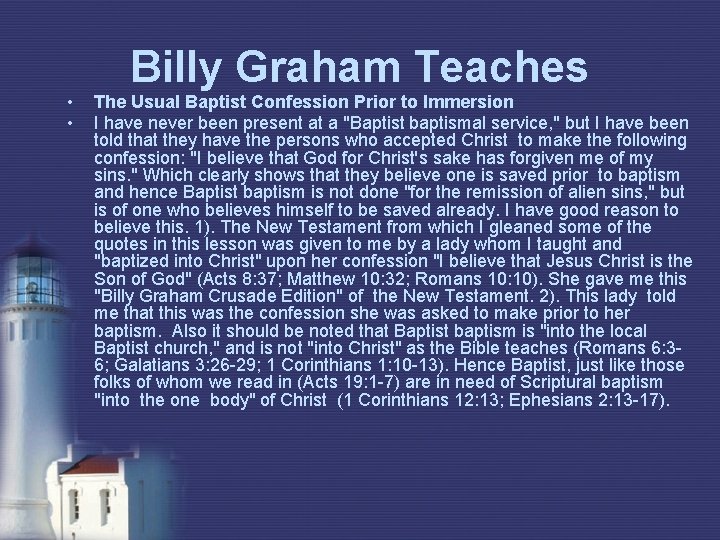 Billy Graham Teaches

• The Usual Baptist Confession Prior to Immersion

• I have never been present at a "Baptist baptismal service," but I have been told that they have the persons who accepted Christ to make the following confession: "I believe that God for Christ's sake has forgiven me of my sins." Which clearly shows that they believe one is saved prior to baptism and hence Baptist baptism is not done "for the remission of alien sins," but is of one who believes himself to be saved already. I have good reason to believe this. 1). The New Testament from which I gleaned some of the quotes in this lesson was given to me by a lady whom I taught and "baptized into Christ" upon her confession "I believe that Jesus Christ is the Son of God" (Acts 8:37; Matthew 10:32; Romans 10:10). She gave me this "Billy Graham Crusade Edition" of the New Testament. 2). This lady told me that this was the confession she was asked to make prior to her baptism. Also it should be noted that Baptist baptism is "into the local Baptist church," and is not "into Christ" as the Bible teaches (Romans 6:3-6; Galatians 3:26-29; 1 Corinthians 1:10-13). Hence Baptist, just like those folks of whom we read in (Acts 19:1-7) are in need of Scriptural baptism "into the one body" of Christ (1 Corinthians 12:13; Ephesians 2:13-17).